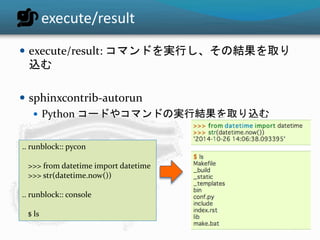 execute/result

• execute/result: コマンドを実行し、その結果を取り込む

• sphinxcontrib-autorun
  • Python コードやコマンドの実行結果を取り込む

.. runblock:: pycon

  >>> from datetime import datetime
  >>> str(datetime.now())

.. runblock:: console

  $ ls

>>> from datetime import datetime
>>> str(datetime.now())
'2014-10-26 14:06:38.093395'

$ ls
Makefile
_build
_static
_templates
bin
conf.py
include
index.rst
lib
make.bat